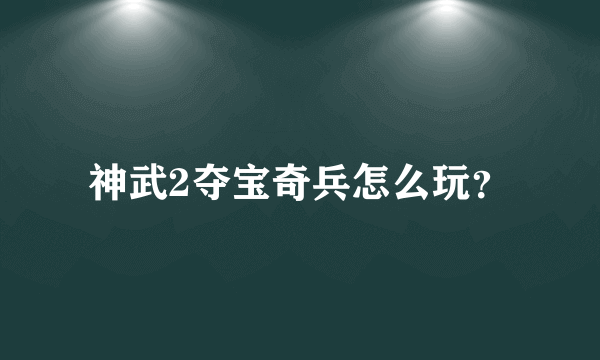 神武2夺宝奇兵怎么玩?